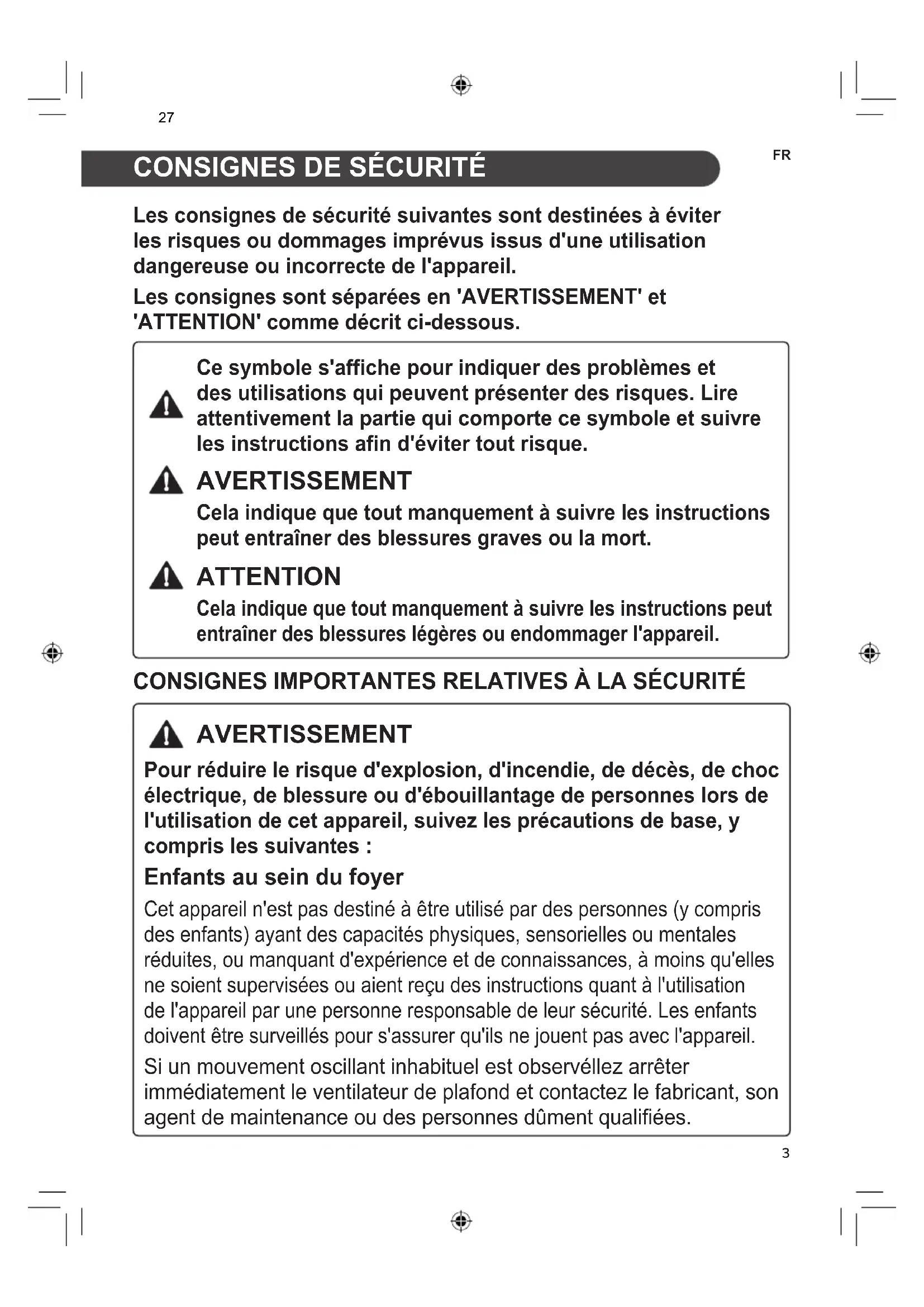 27

FR

CONSIGNES DE SÉCURITÉ

Les consignes de sécurité suivantes sont destinées à éviter les risques ou dommages imprévus issus d'une utilisation dangereuse ou incorrecte de l'appareil.

Les consignes sont séparées en 'AVERTISSEMENT' et 'ATTENTION' comme décrit ci-dessous.

Ce symbole s'affiche pour indiquer des problèmes et des utilisations qui peuvent présenter des risques. Lire attentivement la partie qui comporte ce symbole et suivre les instructions afin d'éviter tout risque.

AVERTISSEMENT

Cela indique que tout manquement à suivre les instructions peut entraîner des blessures graves ou la mort.

ATTENTION

Cela indique que tout manquement à suivre les instructions peut entraîner des blessures légères ou endommager l'appareil.

CONSIGNES IMPORTANTES RELATIVES À LA SÉCURITÉ

AVERTISSEMENT

Pour réduire le risque d'explosion, d'incendie, de décès, de choc électrique, de blessure ou d'ébouillantage de personnes lors de l'utilisation de cet appareil, suivez les précautions de base, y compris les suivantes :

Enfants au sein du foyer

Cet appareil n'est pas destiné à être utilisé par des personnes (y compris des enfants) ayant des capacités physiques, sensorielles ou mentales réduites, ou manquant d'expérience et de connaissances, à moins qu'elles ne soient supervisées ou aient reçu des instructions quant à l'utilisation de l'appareil par une personne responsable de leur sécurité. Les enfants doivent être surveillés pour s'assurer qu'ils ne jouent pas avec l'appareil.

Si un mouvement oscillant inhabituel est observéllez arrêter immédiatement le ventilateur de plafond et contactez le fabricant, son agent de maintenance ou des personnes dûment qualifiées.

3